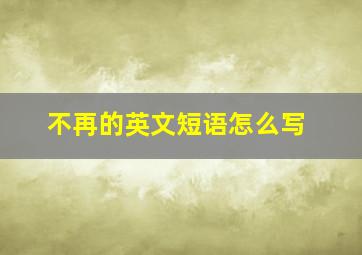 不再的英文短语怎么写